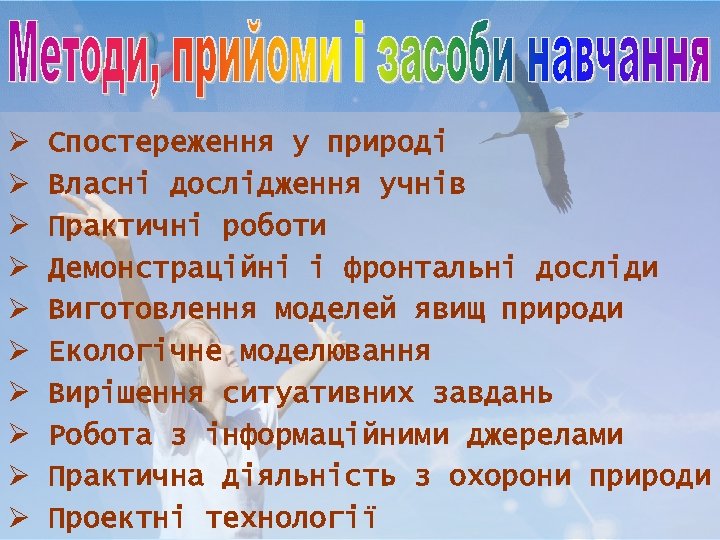 Методи, прийоми і засоби навчання

➢ Спостереження у природі
➢ Власні дослідження учнів
➢ Практичні роботи
➢ Демонстраційні і фронтальні досліди
➢ Виготовлення моделей явищ природи
➢ Екологічне моделювання
➢ Вирішення ситуативних завдань
➢ Робота з інформаційними джерелами
➢ Практична діяльність з охорони природи
➢ Проектні технології